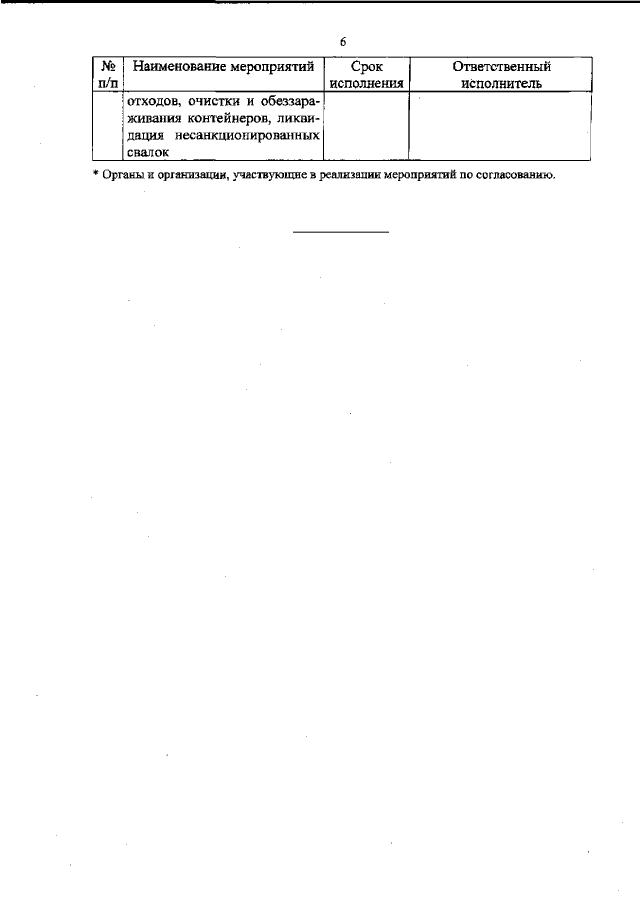 6

| № п/п | Наименование мероприятий | Срок исполнения | Ответственный исполнитель |
|---|---|---|---|
| | отходов, очистки и обеззараживания контейнеров, ликвидация несанкционированных свалок | | |

* Органы и организации, участвующие в реализации мероприятий по согласованию.